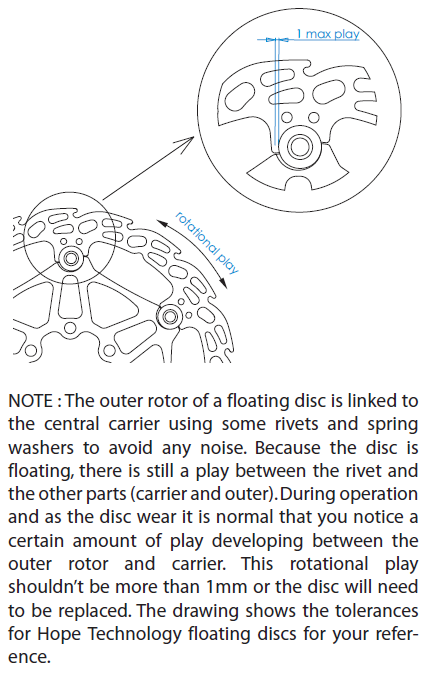 1 max play

rotational play

NOTE : The outer rotor of a floating disc is linked to the central carrier using some rivets and spring washers to avoid any noise. Because the disc is floating, there is still a play between the rivet and the other parts (carrier and outer). During operation and as the disc wear it is normal that you notice a certain amount of play developing between the outer rotor and carrier. This rotational play shouldn't be more than 1mm or the disc will need to be replaced. The drawing shows the tolerances for Hope Technology floating discs for your reference.